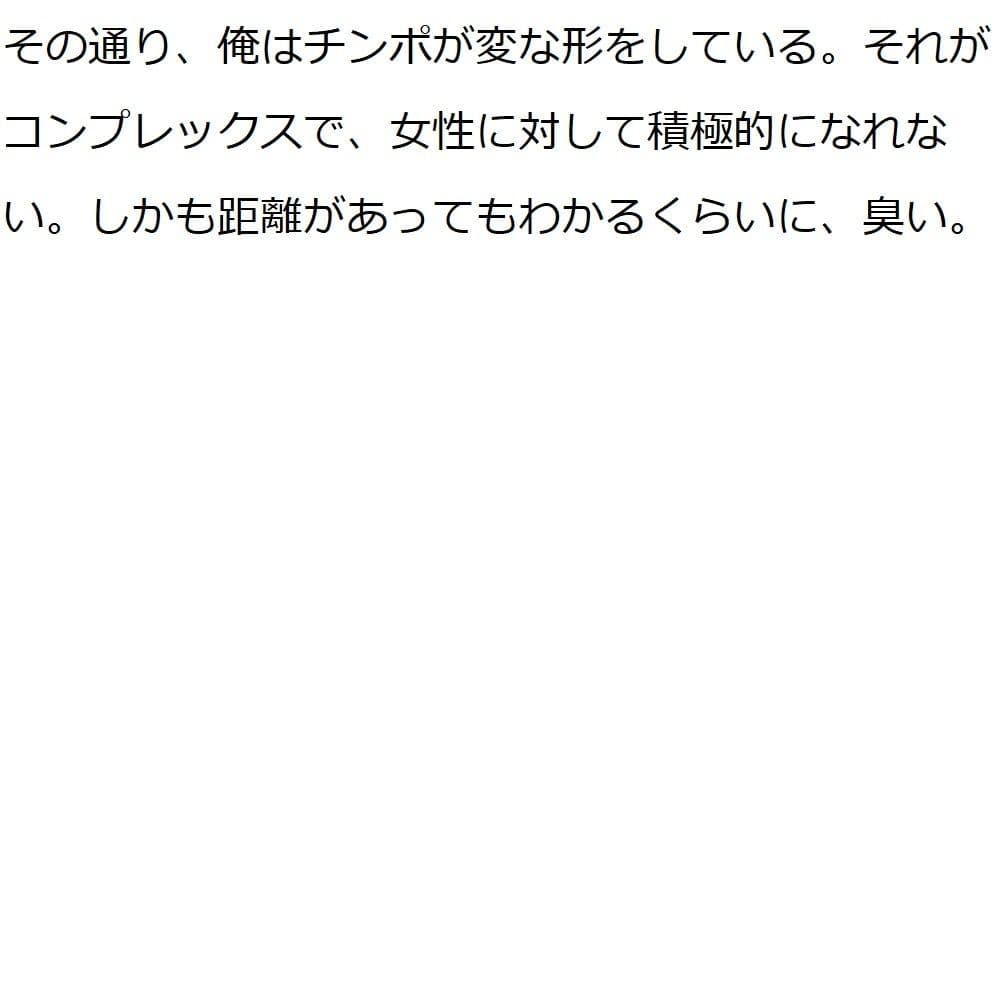 その通り、俺はチンポが変な形をしている。それがコンプレックスで、女性に対して積極的になれない。しかも距離があってもわかるくらいに、臭い。